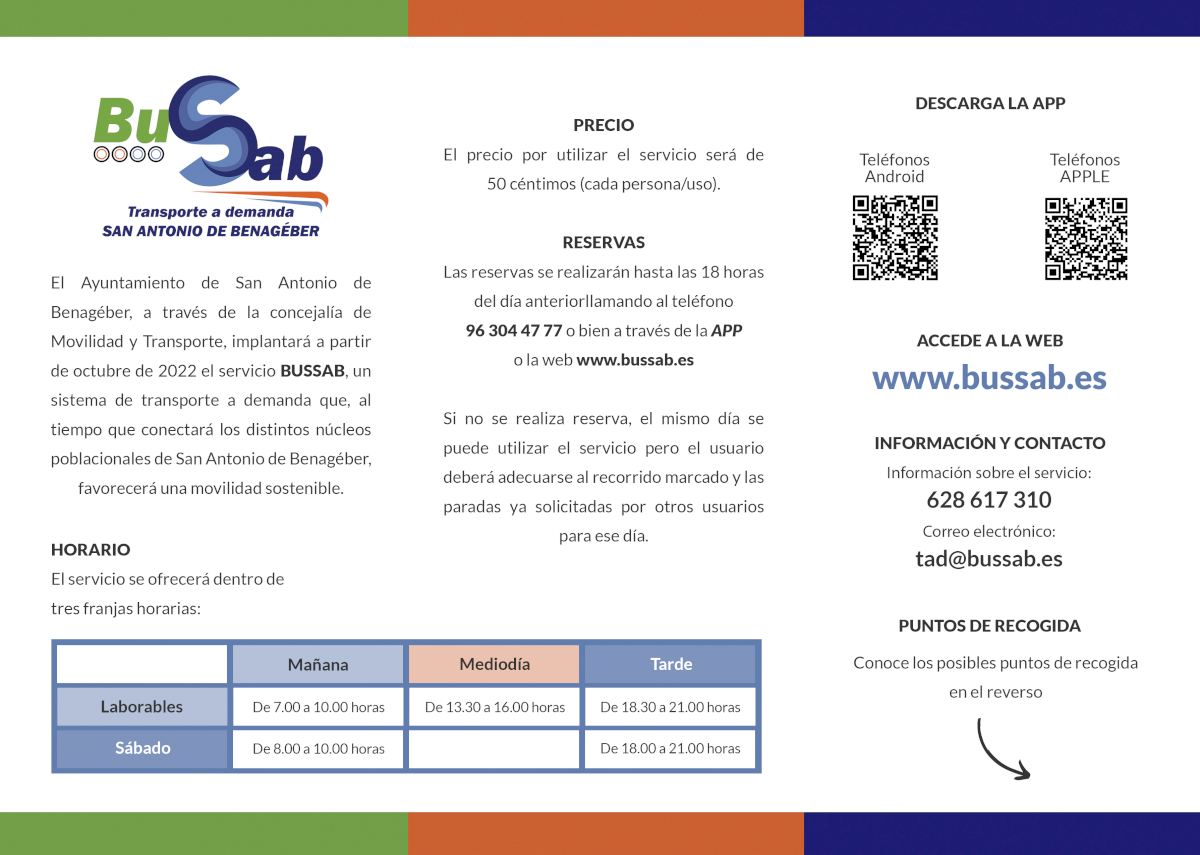 BuSab
Transporte a demanda
SAN ANTONIO DE BENAGÉBER

El Ayuntamiento de San Antonio de Benagéber, a través de la concejalía de Movilidad y Transporte, implantará a partir de octubre de 2022 el servicio BUSSAB, un sistema de transporte a demanda que, al tiempo que conectará los distintos núcleos poblacionales de San Antonio de Benagéber, favorecerá una movilidad sostenible.

HORARIO
El servicio se ofrecerá dentro de tres franjas horarias:

|  | Mañana | Mediodía | Tarde |
|---|---|---|---|
| Laborables | De 7.00 a 10.00 horas | De 13.30 a 16.00 horas | De 18.30 a 21.00 horas |
| Sábado | De 8.00 a 10.00 horas |  | De 18.00 a 21.00 horas |

PRECIO
El precio por utilizar el servicio será de 50 céntimos (cada persona/uso).

RESERVAS
Las reservas se realizarán hasta las 18 horas del día anteriorllamando al teléfono 96 304 47 77 o bien a través de la APP o la web www.bussab.es

Si no se realiza reserva, el mismo día se puede utilizar el servicio pero el usuario deberá adecuarse al recorrido marcado y las paradas ya solicitadas por otros usuarios para ese día.

DESCARGA LA APP

Teléfonos
Android

Teléfonos
APPLE

ACCEDE A LA WEB
www.bussab.es

INFORMACIÓN Y CONTACTO
Información sobre el servicio:
628 617 310
Correo electrónico:
tad@bussab.es

PUNTOS DE RECOGIDA
Conoce los posibles puntos de recogida en el reverso